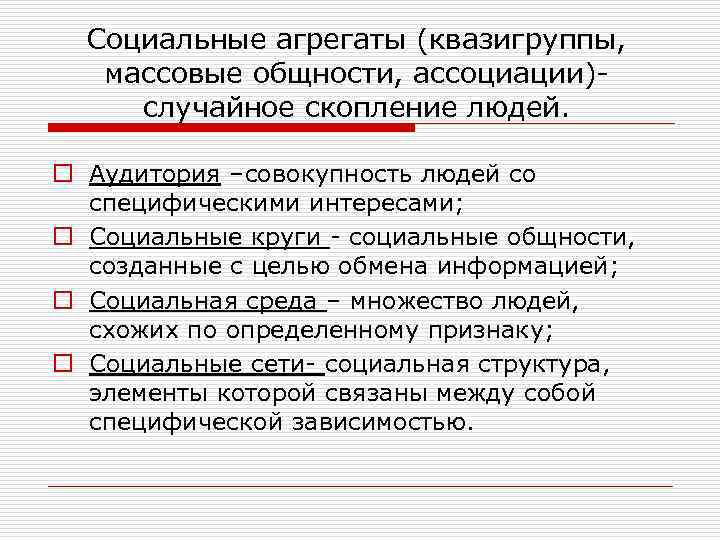 Социальные агрегаты (квазигруппы, массовые общности, ассоциации)- случайное скопление людей.

Аудитория –совокупность людей со специфическими интересами;

Социальные круги - социальные общности, созданные с целью обмена информацией;

Социальная среда – множество людей, схожих по определенному признаку;

Социальные сети- социальная структура, элементы которой связаны между собой специфической зависимостью.